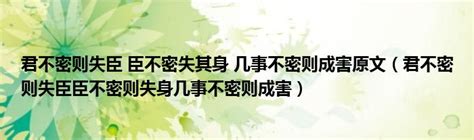 君不密则失臣 臣不密失其身 几事不密则成害原文（君不密则失臣臣不密则失身几事不密则成害）